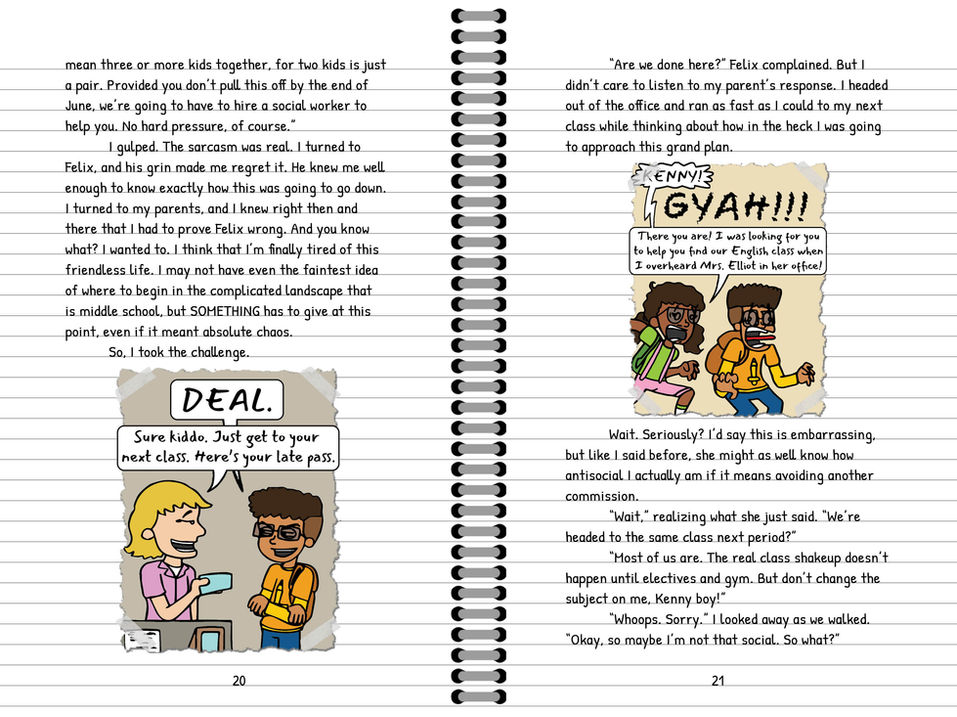 mean three or more kids together, for two kids is just a pair. Provided you don't pull this off by the end of June, we're going to have to hire a social worker to help you. No hard pressure, of course."

I gulped. The sarcasm was real. I turned to Felix, and his grin made me regret it. He knew me well enough to know exactly how this was going to go down. I turned to my parents, and I knew right then and there that I had to prove Felix wrong. And you know what? I wanted to. I think that I'm finally tired of this friendless life. I may not have even the faintest idea of where to begin in the complicated landscape that is middle school, but SOMETHING has to give at this point, even if it meant absolute chaos.

So, I took the challenge.

DEAL.

Sure kiddo. Just get to your next class. Here's your late pass.

20

"Are we done here?" Felix complained. But I didn't care to listen to my parent's response. I headed out of the office and ran as fast as I could to my next class while thinking about how in the heck I was going to approach this grand plan.

KENNY!

GYAH!!!

There you are! I was looking for you to help you find our English class when I overheard Mrs. Elliot in her office!

Wait. Seriously? I'd say this is embarrassing, but like I said before, she might as well know how antisocial I actually am if it means avoiding another commission.

"Wait," realizing what she just said. "We're headed to the same class next period?"

"Most of us are. The real class shakeup doesn't happen until electives and gym. But don't change the subject on me, Kenny boy!"

"Whoops. Sorry." I looked away as we walked. "Okay, so maybe I'm not that social. So what?"

21